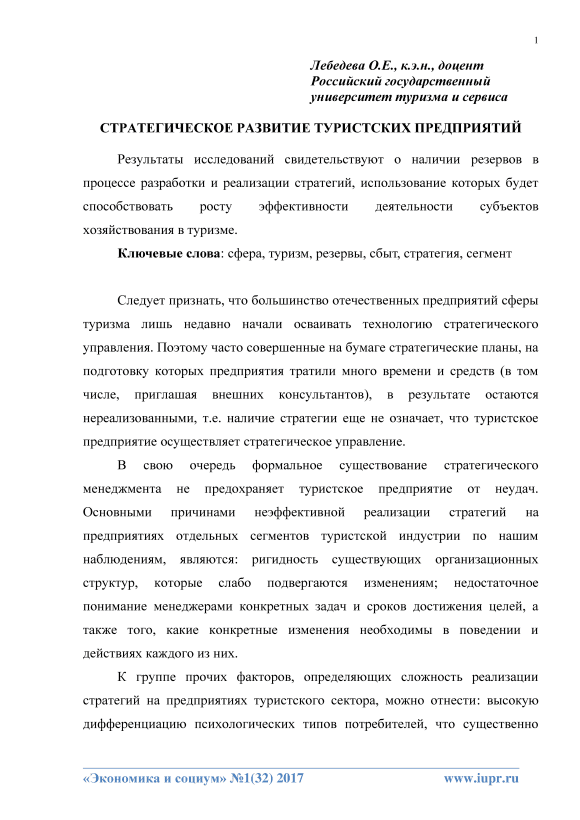 1

Лебедева О.Е., к.э.н., доцент
Российский государственный
университет туризма и сервиса

СТРАТЕГИЧЕСКОЕ РАЗВИТИЕ ТУРИСТСКИХ ПРЕДПРИЯТИЙ

Результаты исследований свидетельствуют о наличии резервов в процессе разработки и реализации стратегий, использование которых будет способствовать росту эффективности деятельности субъектов хозяйствования в туризме.

Ключевые слова: сфера, туризм, резервы, сбыт, стратегия, сегмент

Следует признать, что большинство отечественных предприятий сферы туризма лишь недавно начали осваивать технологию стратегического управления. Поэтому часто совершенные на бумаге стратегические планы, на подготовку которых предприятия тратили много времени и средств (в том числе, приглашая внешних консультантов), в результате остаются нереализованными, т.е. наличие стратегии еще не означает, что туристское предприятие осуществляет стратегическое управление.

В свою очередь формальное существование стратегического менеджмента не предохраняет туристское предприятие от неудач. Основными причинами неэффективной реализации стратегий на предприятиях отдельных сегментов туристской индустрии по нашим наблюдениям, являются: ригидность существующих организационных структур, которые слабо подвергаются изменениям; недостаточное понимание менеджерами конкретных задач и сроков достижения целей, а также того, какие конкретные изменения необходимы в поведении и действиях каждого из них.

К группе прочих факторов, определяющих сложность реализации стратегий на предприятиях туристского сектора, можно отнести: высокую дифференциацию психологических типов потребителей, что существенно

«Экономика и социум» №1(32) 2017 www.iupr.ru